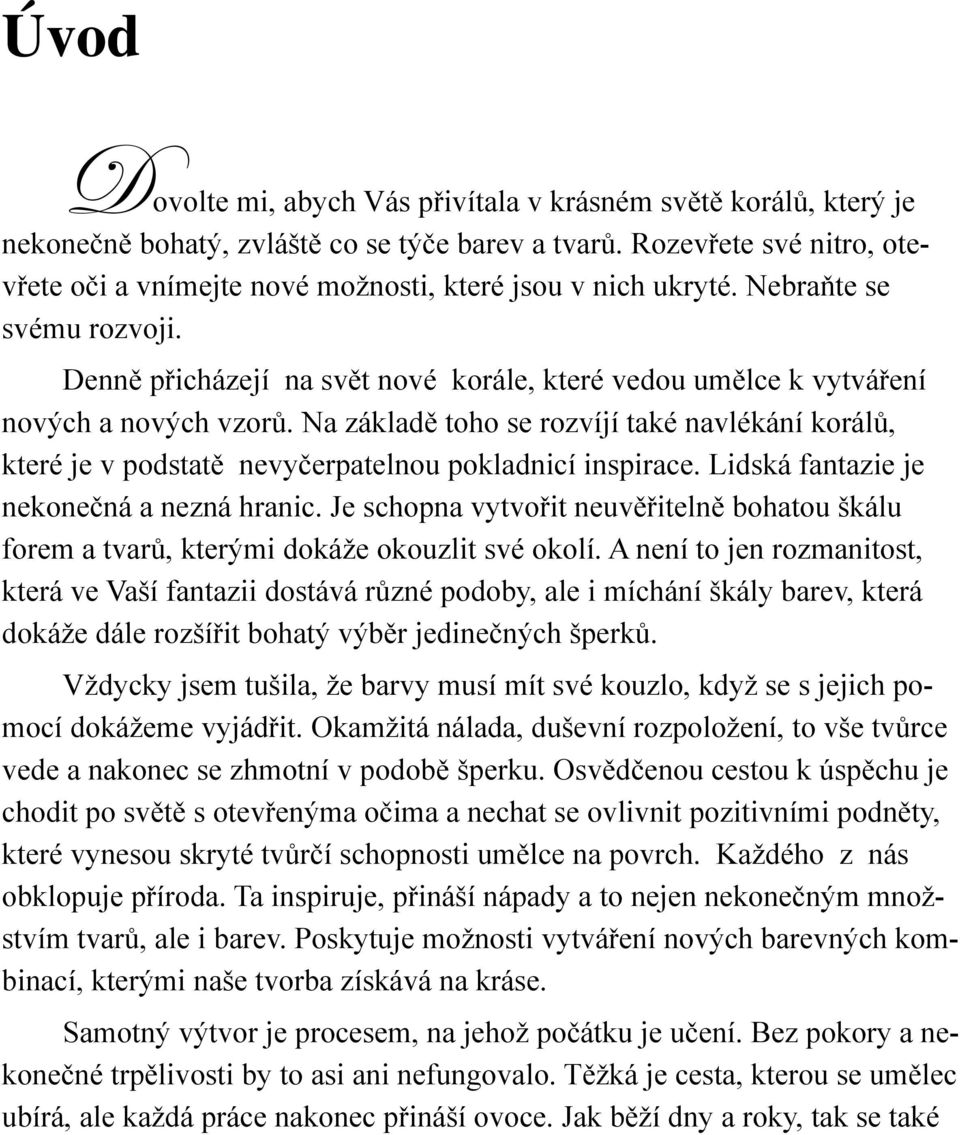 Úvod

Dovolte mi, abych Vás přivítala v krásném světě korálů, který je nekonečně bohatý, zvláště co se týče barev a tvarů. Rozevřete své nitro, otevřete oči a vnímejte nové možnosti, které jsou v nich ukryté. Nebraňte se svému rozvoji.

Denně přicházejí na svět nové korále, které vedou umělce k vytváření nových a nových vzorů. Na základě toho se rozvíjí také navlékání korálů, které je v podstatě nevyčerpatelnou pokladnicí inspirace. Lidská fantazie je nekonečná a nezná hranic. Je schopna vytvořit neuvěřitelně bohatou škálu forem a tvarů, kterými dokáže okouzlit své okolí. A není to jen rozmanitost, která ve Vaší fantazii dostává různé podoby, ale i míchání škály barev, která dokáže dále rozšířit bohatý výběr jedinečných šperků.

Vždycky jsem tušila, že barvy musí mít své kouzlo, když se s jejich pomocí dokážeme vyjádřit. Okamžitá nálada, duševní rozpoložení, to vše tvůrce vede a nakonec se zhmotní v podobě šperku. Osvědčenou cestou k úspěchu je chodit po světě s otevřenýma očima a nechat se ovlivnit pozitivními podněty, které vynesou skryté tvůrčí schopnosti umělce na povrch. Každého z nás obklopuje příroda. Ta inspiruje, přináší nápady a to nejen nekonečným množstvím tvarů, ale i barev. Poskytuje možnosti vytváření nových barevných kombinací, kterými naše tvorba získává na kráse.

Samotný výtvor je procesem, na jehož počátku je učení. Bez pokory a nekonečné trpělivosti by to asi ani nefungovalo. Těžká je cesta, kterou se umělec ubírá, ale každá práce nakonec přináší ovoce. Jak běží dny a roky, tak se také